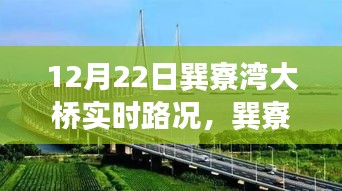 12月22日巽寮湾大桥实时路况，巽寮